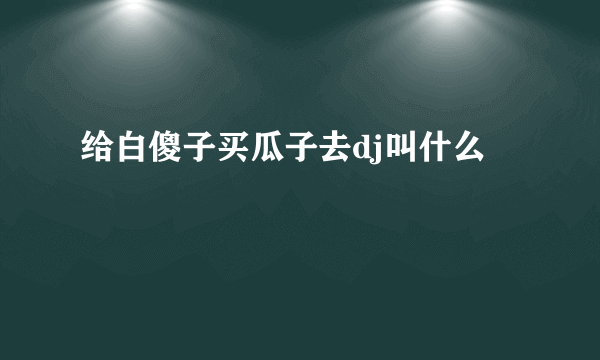 给白傻子买瓜子去dj叫什么